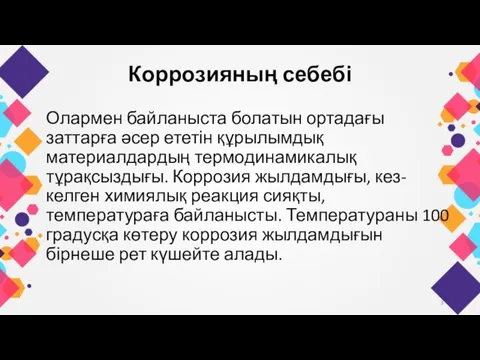 Коррозияның себебі

Олармен байланыста болатын ортадағы заттарға әсер ететін құрылымдық материалдардың термодинамикалық тұрақсыздығы. Коррозия жылдамдығы, кез-келген химиялық реакция сияқты, температураға байланысты. Температураны 100 градусқа көтеру коррозия жылдамдығын бірнеше рет күшейте алады.

3